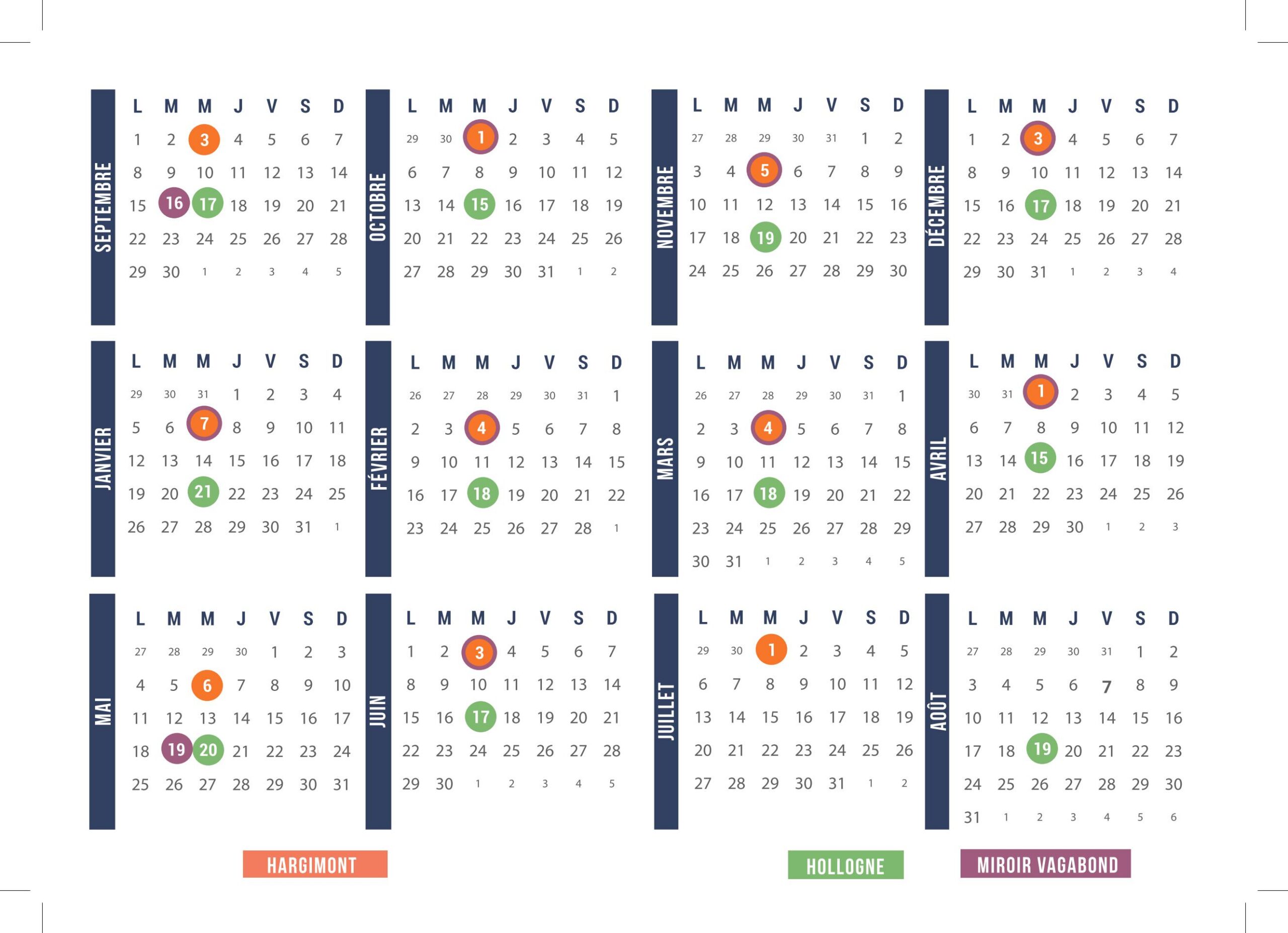 SEPTEMBRE
| L | M | M | J | V | S | D |
|---|---|---|---|---|---|---|
| 1 | 2 | 3 | 4 | 5 | 6 | 7 |
| 8 | 9 | 10 | 11 | 12 | 13 | 14 |
| 15 | 16 | 17 | 18 | 19 | 20 | 21 |
| 22 | 23 | 24 | 25 | 26 | 27 | 28 |
| 29 | 30 | 1 | 2 | 3 | 4 | 5 |

OCTOBRE
| L | M | M | J | V | S | D |
|---|---|---|---|---|---|---|
| 29 | 30 | 1 | 2 | 3 | 4 | 5 |
| 6 | 7 | 8 | 9 | 10 | 11 | 12 |
| 13 | 14 | 15 | 16 | 17 | 18 | 19 |
| 20 | 21 | 22 | 23 | 24 | 25 | 26 |
| 27 | 28 | 29 | 30 | 31 | 1 | 2 |

NOVEMBRE
| L | M | M | J | V | S | D |
|---|---|---|---|---|---|---|
| 27 | 28 | 29 | 30 | 31 | 1 | 2 |
| 3 | 4 | 5 | 6 | 7 | 8 | 9 |
| 10 | 11 | 12 | 13 | 14 | 15 | 16 |
| 17 | 18 | 19 | 20 | 21 | 22 | 23 |
| 24 | 25 | 26 | 27 | 28 | 29 | 30 |

DÉCEMBRE
| L | M | M | J | V | S | D |
|---|---|---|---|---|---|---|
| 1 | 2 | 3 | 4 | 5 | 6 | 7 |
| 8 | 9 | 10 | 11 | 12 | 13 | 14 |
| 15 | 16 | 17 | 18 | 19 | 20 | 21 |
| 22 | 23 | 24 | 25 | 26 | 27 | 28 |
| 29 | 30 | 31 | 1 | 2 | 3 | 4 |

JANVIER
| L | M | M | J | V | S | D |
|---|---|---|---|---|---|---|
| 29 | 30 | 31 | 1 | 2 | 3 | 4 |
| 5 | 6 | 7 | 8 | 9 | 10 | 11 |
| 12 | 13 | 14 | 15 | 16 | 17 | 18 |
| 19 | 20 | 21 | 22 | 23 | 24 | 25 |
| 26 | 27 | 28 | 29 | 30 | 31 | 1 |

FÉVRIER
| L | M | M | J | V | S | D |
|---|---|---|---|---|---|---|
| 26 | 27 | 28 | 29 | 30 | 31 | 1 |
| 2 | 3 | 4 | 5 | 6 | 7 | 8 |
| 9 | 10 | 11 | 12 | 13 | 14 | 15 |
| 16 | 17 | 18 | 19 | 20 | 21 | 22 |
| 23 | 24 | 25 | 26 | 27 | 28 | 1 |

MARS
| L | M | M | J | V | S | D |
|---|---|---|---|---|---|---|
| 26 | 27 | 28 | 29 | 30 | 31 | 1 |
| 2 | 3 | 4 | 5 | 6 | 7 | 8 |
| 9 | 10 | 11 | 12 | 13 | 14 | 15 |
| 16 | 17 | 18 | 19 | 20 | 21 | 22 |
| 23 | 24 | 25 | 26 | 27 | 28 | 29 |
| 30 | 31 | 1 | 2 | 3 | 4 | 5 |

AVRIL
| L | M | M | J | V | S | D |
|---|---|---|---|---|---|---|
| 30 | 31 | 1 | 2 | 3 | 4 | 5 |
| 6 | 7 | 8 | 9 | 10 | 11 | 12 |
| 13 | 14 | 15 | 16 | 17 | 18 | 19 |
| 20 | 21 | 22 | 23 | 24 | 25 | 26 |
| 27 | 28 | 29 | 30 | 1 | 2 | 3 |

MAI
| L | M | M | J | V | S | D |
|---|---|---|---|---|---|---|
| 27 | 28 | 29 | 30 | 1 | 2 | 3 |
| 4 | 5 | 6 | 7 | 8 | 9 | 10 |
| 11 | 12 | 13 | 14 | 15 | 16 | 17 |
| 18 | 19 | 20 | 21 | 22 | 23 | 24 |
| 25 | 26 | 27 | 28 | 29 | 30 | 31 |

JUIN
| L | M | M | J | V | S | D |
|---|---|---|---|---|---|---|
| 1 | 2 | 3 | 4 | 5 | 6 | 7 |
| 8 | 9 | 10 | 11 | 12 | 13 | 14 |
| 15 | 16 | 17 | 18 | 19 | 20 | 21 |
| 22 | 23 | 24 | 25 | 26 | 27 | 28 |
| 29 | 30 | 1 | 2 | 3 | 4 | 5 |

JUILLET
| L | M | M | J | V | S | D |
|---|---|---|---|---|---|---|
| 29 | 30 | 1 | 2 | 3 | 4 | 5 |
| 6 | 7 | 8 | 9 | 10 | 11 | 12 |
| 13 | 14 | 15 | 16 | 17 | 18 | 19 |
| 20 | 21 | 22 | 23 | 24 | 25 | 26 |
| 27 | 28 | 29 | 30 | 31 | 1 | 2 |

AOÛT
| L | M | M | J | V | S | D |
|---|---|---|---|---|---|---|
| 27 | 28 | 29 | 30 | 31 | 1 | 2 |
| 3 | 4 | 5 | 6 | 7 | 8 | 9 |
| 10 | 11 | 12 | 13 | 14 | 15 | 16 |
| 17 | 18 | 19 | 20 | 21 | 22 | 23 |
| 24 | 25 | 26 | 27 | 28 | 29 | 30 |
| 31 | 1 | 2 | 3 | 4 | 5 | 6 |

HARGIMONT

HOLLOGNE

MIROIR VAGABOND